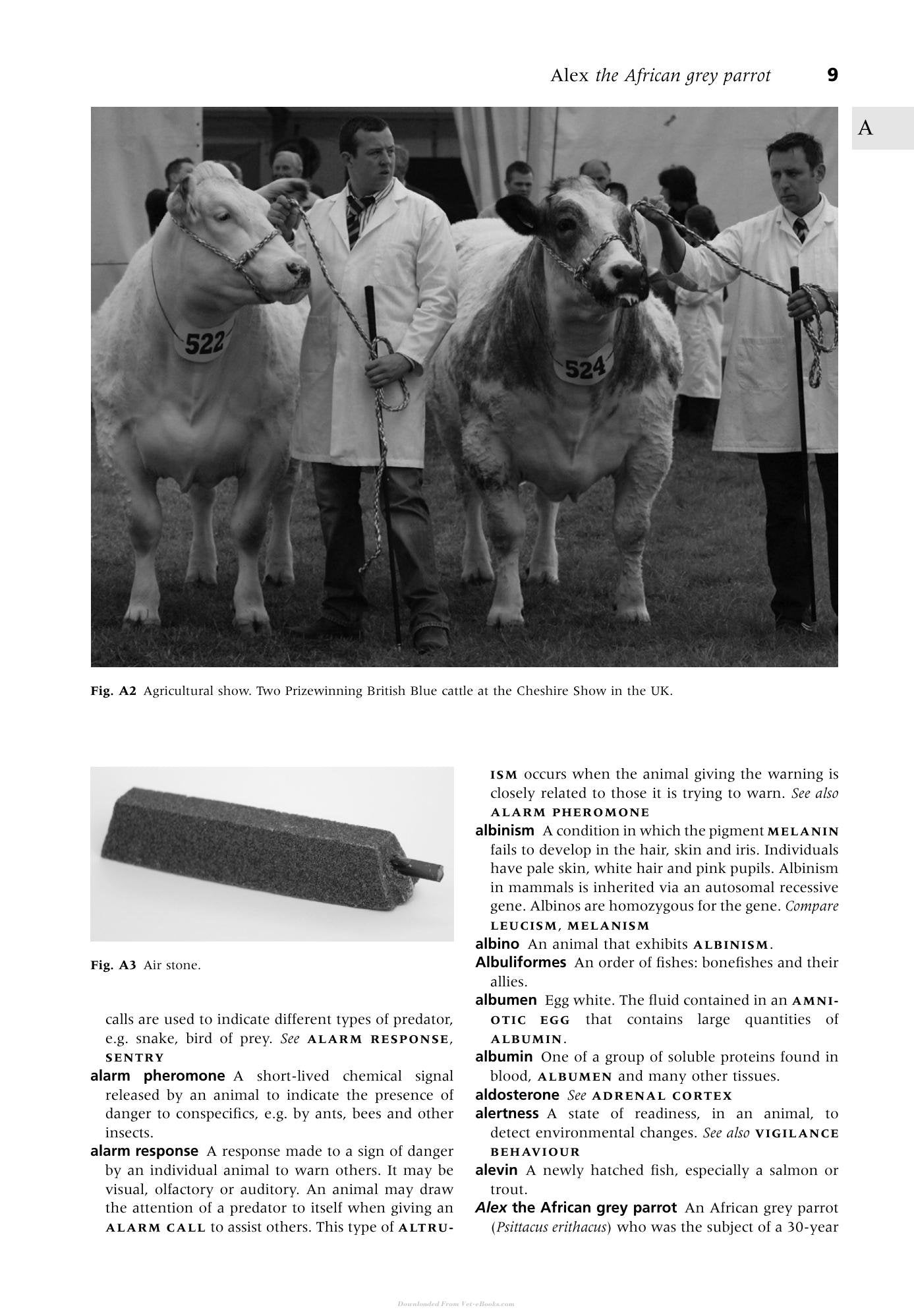 Alex the African grey parrot 9

A

522

524

Fig. A2 Agricultural show. Two Prizewinning British Blue cattle at the Cheshire Show in the UK.

Fig. A3 Air stone.

calls are used to indicate different types of predator, e.g. snake, bird of prey. See ALARM RESPONSE, SENTRY

alarm pheromone A short-lived chemical signal released by an animal to indicate the presence of danger to conspecifics, e.g. by ants, bees and other insects.

alarm response A response made to a sign of danger by an individual animal to warn others. It may be visual, olfactory or auditory. An animal may draw the attention of a predator to itself when giving an ALARM CALL to assist others. This type of ALTRUISM occurs when the animal giving the warning is closely related to those it is trying to warn. See also ALARM PHEROMONE

albinism A condition in which the pigment MELANIN fails to develop in the hair, skin and iris. Individuals have pale skin, white hair and pink pupils. Albinism in mammals is inherited via an autosomal recessive gene. Albinos are homozygous for the gene. Compare LEUCISM, MELANISM

albino An animal that exhibits ALBINISM.

Albuliformes An order of fishes: bonefishes and their allies.

albumen Egg white. The fluid contained in an AMNIOTIC EGG that contains large quantities of ALBUMIN.

albumin One of a group of soluble proteins found in blood, ALBUMEN and many other tissues.

aldosterone See ADRENAL CORTEX

alertness A state of readiness, in an animal, to detect environmental changes. See also VIGILANCE BEHAVIOUR

alevin A newly hatched fish, especially a salmon or trout.

Alex the African grey parrot An African grey parrot (Psittacus erithacus) who was the subject of a 30-year

Downloaded From Vet-eBooks.com